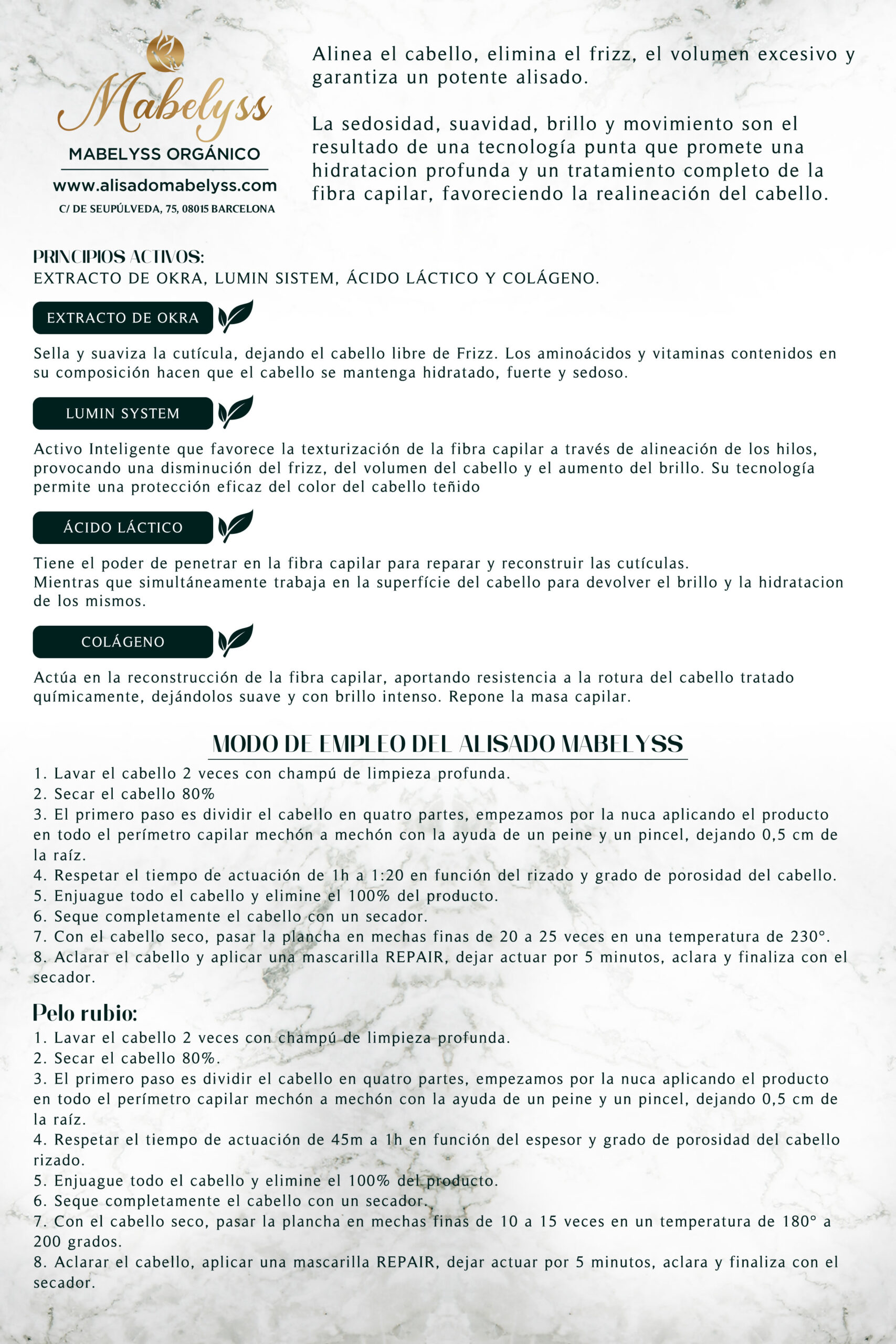 Mabelyss
MABELYSS ORGÁNICO
www.alisadomabelyss.com
C/ DE SEUPÚLVEDA, 75, 08015 BARCELONA

Alinea el cabello, elimina el frizz, el volumen excesivo y garantiza un potente alisado.

La sedosidad, suavidad, brillo y movimiento son el resultado de una tecnología punta que promete una hidratacion profunda y un tratamiento completo de la fibra capilar, favoreciendo la realineación del cabello.

PRINCIPIOS ACTIVOS:
EXTRACTO DE OKRA, LUMIN SISTEM, ÁCIDO LÁCTICO Y COLÁGENO.

EXTRACTO DE OKRA

Sella y suaviza la cutícula, dejando el cabello libre de Frizz. Los aminoácidos y vitaminas contenidos en su composición hacen que el cabello se mantenga hidratado, fuerte y sedoso.

LUMIN SYSTEM

Activo Inteligente que favorece la texturización de la fibra capilar a través de alineación de los hilos, provocando una disminución del frizz, del volumen del cabello y el aumento del brillo. Su tecnología permite una protección eficaz del color del cabello teñido

ÁCIDO LÁCTICO

Tiene el poder de penetrar en la fibra capilar para reparar y reconstruir las cutículas.
Mientras que simultáneamente trabaja en la superfície del cabello para devolver el brillo y la hidratacion de los mismos.

COLÁGENO

Actúa en la reconstrucción de la fibra capilar, aportando resistencia a la rotura del cabello tratado químicamente, dejándolos suave y con brillo intenso. Repone la masa capilar.

MODO DE EMPLEO DEL ALISADO MABELYSS
1. Lavar el cabello 2 veces con champú de limpieza profunda.
2. Secar el cabello 80%
3. El primero paso es dividir el cabello en quatro partes, empezamos por la nuca aplicando el producto en todo el perímetro capilar mechón a mechón con la ayuda de un peine y un pincel, dejando 0,5 cm de la raíz.
4. Respetar el tiempo de actuación de 1h a 1:20 en función del rizado y grado de porosidad del cabello.
5. Enjuague todo el cabello y elimine el 100% del producto.
6. Seque completamente el cabello con un secador.
7. Con el cabello seco, pasar la plancha en mechas finas de 20 a 25 veces en una temperatura de 230°.
8. Aclarar el cabello y aplicar una mascarilla REPAIR, dejar actuar por 5 minutos, aclara y finaliza con el secador.

Pelo rubio:
1. Lavar el cabello 2 veces con champú de limpieza profunda.
2. Secar el cabello 80%.
3. El primero paso es dividir el cabello en quatro partes, empezamos por la nuca aplicando el producto en todo el perímetro capilar mechón a mechón con la ayuda de un peine y un pincel, dejando 0,5 cm de la raíz.
4. Respetar el tiempo de actuación de 45m a 1h en función del espesor y grado de porosidad del cabello rizado.
5. Enjuague todo el cabello y elimine el 100% del producto.
6. Seque completamente el cabello con un secador.
7. Con el cabello seco, pasar la plancha en mechas finas de 10 a 15 veces en un temperatura de 180° a 200 grados.
8. Aclarar el cabello, aplicar una mascarilla REPAIR, dejar actuar por 5 minutos, aclara y finaliza con el secador.